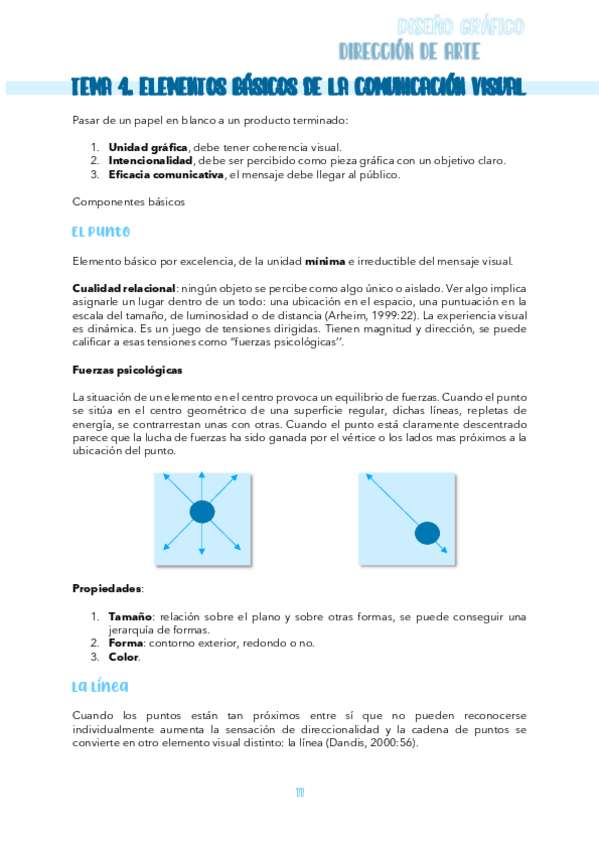 DISEÑO GRÁFICO
DIRECCIÓN DE ARTE

TEMA 4. ELEMENTOS BÁSICOS DE LA COMUNICACIÓN VISUAL

Pasar de un papel en blanco a un producto terminado:

1. **Unidad gráfica**, debe tener coherencia visual.
2. **Intencionalidad**, debe ser percibido como pieza gráfica con un objetivo claro.
3. **Eficacia comunicativa**, el mensaje debe llegar al público.

Componentes básicos

EL PUNTO

Elemento básico por excelencia, de la unidad **mínima** e irreductible del mensaje visual.

**Cualidad relacional**: ningún objeto se percibe como algo único o aislado. Ver algo implica asignarle un lugar dentro de un todo: una ubicación en el espacio, una puntuación en la escala del tamaño, de luminosidad o de distancia (Arheim, 1999:22). La experiencia visual es dinámica. Es un juego de tensiones dirigidas. Tienen magnitud y dirección, se puede calificar a esas tensiones como "fuerzas psicológicas".

**Fuerzas psicológicas**

La situación de un elemento en el centro provoca un equilibrio de fuerzas. Cuando el punto se sitúa en el centro geométrico de una superficie regular, dichas líneas, repletas de energía, se contrarrestan unas con otras. Cuando el punto está claramente descentrado parece que la lucha de fuerzas ha sido ganada por el vértice o los lados mas próximos a la ubicación del punto.

**Propiedades**:

1. **Tamaño**: relación sobre el plano y sobre otras formas, se puede conseguir una jerarquía de formas.
2. **Forma**: contorno exterior, redondo o no.
3. **Color**.

LA LÍNEA

Cuando los puntos están tan próximos entre sí que no pueden reconocerse individualmente aumenta la sensación de direccionalidad y la cadena de puntos se convierte en otro elemento visual distinto: la línea (Dandis, 2000:56).

11